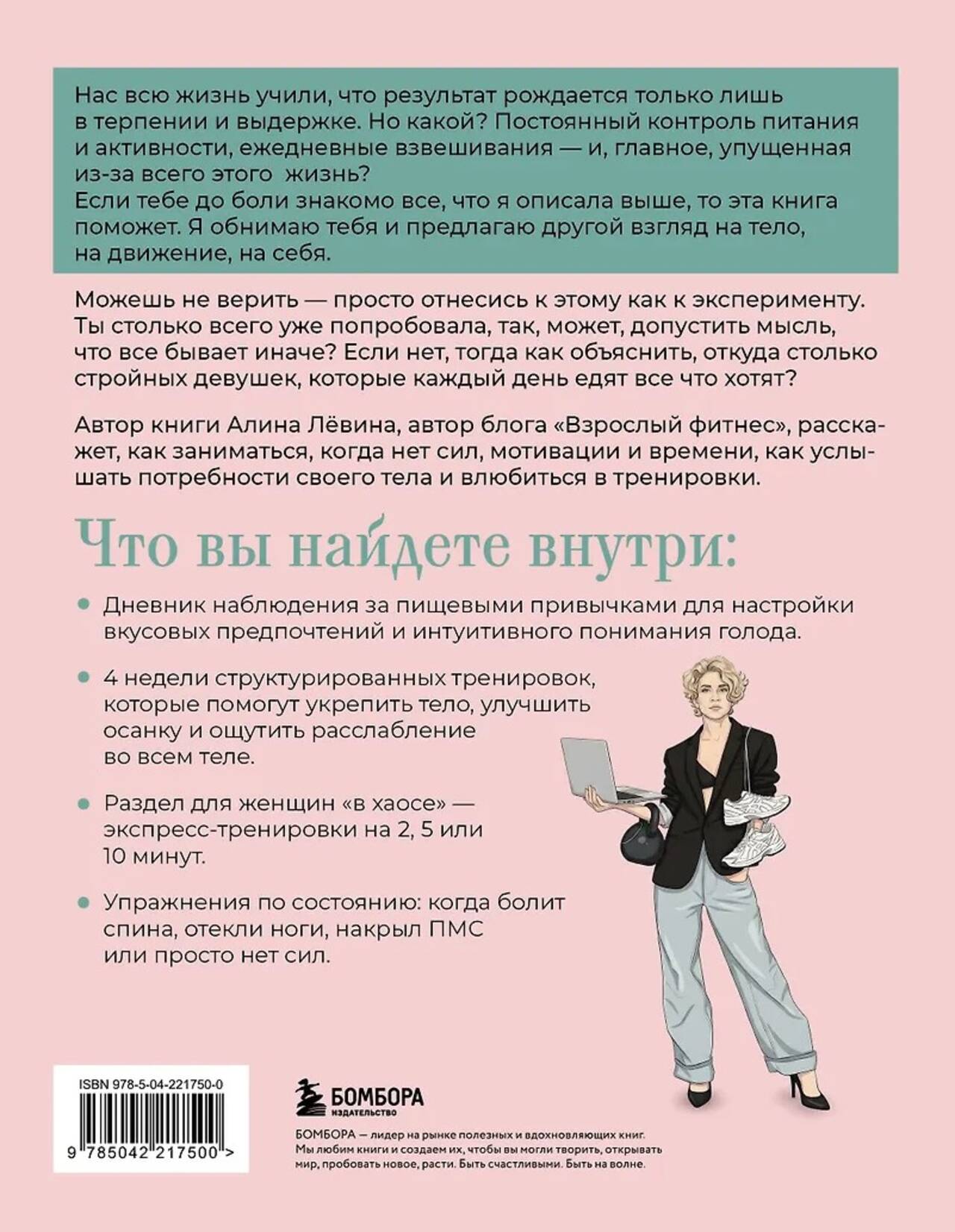 Нас всю жизнь учили, что результат рождается только лишь в терпении и выдержке. Но какой? Постоянный контроль питания и активности, ежедневные взвешивания — и, главное, упущенная из-за всего этого жизнь?
Если тебе до боли знакомо все, что я описала выше, то эта книга поможет. Я обнимаю тебя и предлагаю другой взгляд на тело, на движение, на себя.

Можешь не верить — просто отнесись к этому как к эксперименту. Ты столько всего уже попробовала, так, может, допустить мысль, что все бывает иначе? Если нет, тогда как объяснить, откуда столько стройных девушек, которые каждый день едят все что хотят?

Автор книги Алина Лёвина, автор блога «Взрослый фитнес», расскажет, как заниматься, когда нет сил, мотивации и времени, как услышать потребности своего тела и влюбиться в тренировки.

Что вы найдете внутри:

Дневник наблюдения за пищевыми привычками для настройки вкусовых предпочтений и интуитивного понимания голода.

4 недели структурированных тренировок, которые помогут укрепить тело, улучшить осанку и ощутить расслабление во всем теле.

Раздел для женщин «в хаосе» — экспресс-тренировки на 2, 5 или 10 минут.

Упражнения по состоянию: когда болит спина, отекли ноги, накрыл ПМС или просто нет сил.

ISBN 978-5-04-221750-0

9 785042 217500 >

БОМБОРА
ИЗДАТЕЛЬСТВО

БОМБОРА — лидер на рынке полезных и вдохновляющих книг. Мы любим книги и создаем их, чтобы вы могли творить, открывать мир, пробовать новое, расти. Быть счастливыми. Быть на волне.